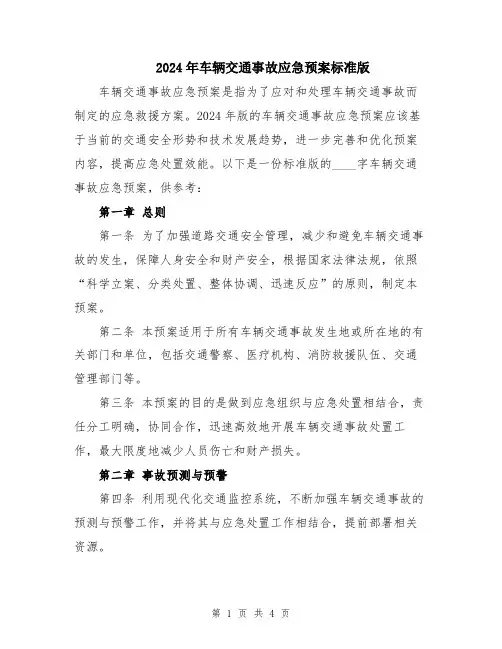 2024年车辆交通事故应急预案标准版

车辆交通事故应急预案是指为了应对和处理车辆交通事故而制定的应急救援方案。2024年版的车辆交通事故应急预案应该基于当前的交通安全形势和技术发展趋势，进一步完善和优化预案内容，提高应急处置效能。以下是一份标准版的____字车辆交通事故应急预案，供参考：

第一章 总则

第一条 为了加强道路交通安全管理，减少和避免车辆交通事故的发生，保障人身安全和财产安全，根据国家法律法规，依照“科学立案、分类处置、整体协调、迅速反应”的原则，制定本预案。

第二条 本预案适用于所有车辆交通事故发生地或所在地的有关部门和单位，包括交通警察、医疗机构、消防救援队伍、交通管理部门等。

第三条 本预案的目的是做到应急组织与应急处置相结合，责任分工明确，协同合作，迅速高效地开展车辆交通事故处置工作，最大限度地减少人员伤亡和财产损失。

第二章 事故预测与预警

第四条 利用现代化交通监控系统，不断加强车辆交通事故的预测与预警工作，并将其与应急处置工作相结合，提前部署相关资源。

第 1 页 共 4 页